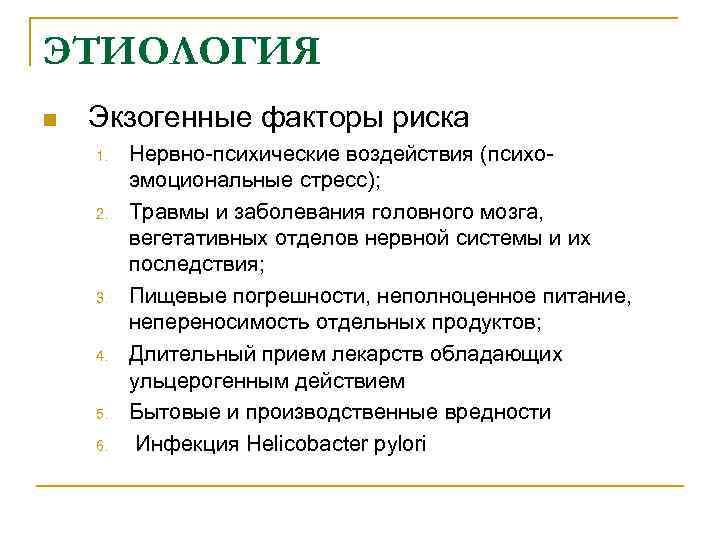 ЭТИОЛОГИЯ

Экзогенные факторы риска

1. Нервно-психические воздействия (психо-эмоциональные стресс);
2. Травмы и заболевания головного мозга, вегетативных отделов нервной системы и их последствия;
3. Пищевые погрешности, неполноценное питание, непереносимость отдельных продуктов;
4. Длительный прием лекарств обладающих ульцерогенным действием
5. Бытовые и производственные вредности
6. Инфекция Helicobacter pylori